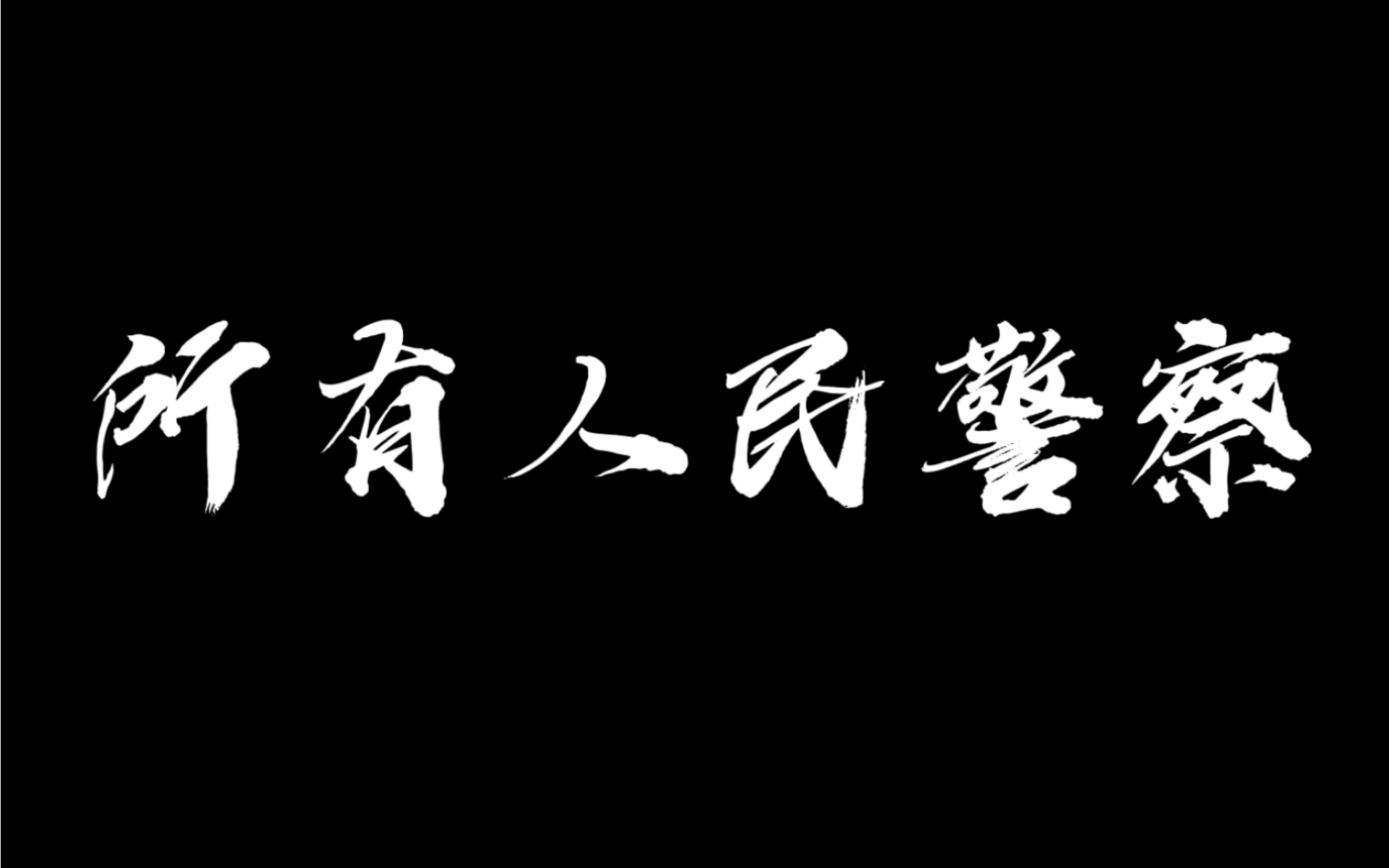 所有人民警察